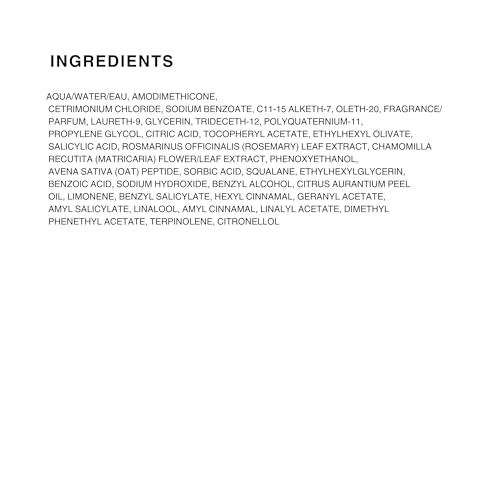 INGREDIENTS

AQUA/WATER/EAU, AMODIMETHICONE, CETRIMONIUM CHLORIDE, SODIUM BENZOATE, C11-15 ALKETH-7, OLETH-20, FRAGRANCE/PARFUM, LAURETH-9, GLYCERIN, TRIDECETH-12, POLYQUATERNIUM-11, PROPYLENE GLYCOL, CITRIC ACID, TOCOPHERYL ACETATE, ETHYLHEXYL OLIVATE, SALICYLIC ACID, ROSMARINUS OFFICINALIS (ROSEMARY) LEAF EXTRACT, CHAMOMILLA RECUTITA (MATRICARIA) FLOWER/LEAF EXTRACT, PHENOXYETHANOL, AVENA SATIVA (OAT) PEPTIDE, SORBIC ACID, SQUALANE, ETHYLHEXYLGLYCERIN, BENZOIC ACID, SODIUM HYDROXIDE, BENZYL ALCOHOL, CITRUS AURANTIUM PEEL OIL, LIMONENE, BENZYL SALICYLATE, HEXYL CINNAMAL, GERANYL ACETATE, AMYL SALICYLATE, LINALOOL, AMYL CINNAMAL, LINALYL ACETATE, DIMETHYL PHENETHYL ACETATE, TERPINOLENE, CITRONELLOL